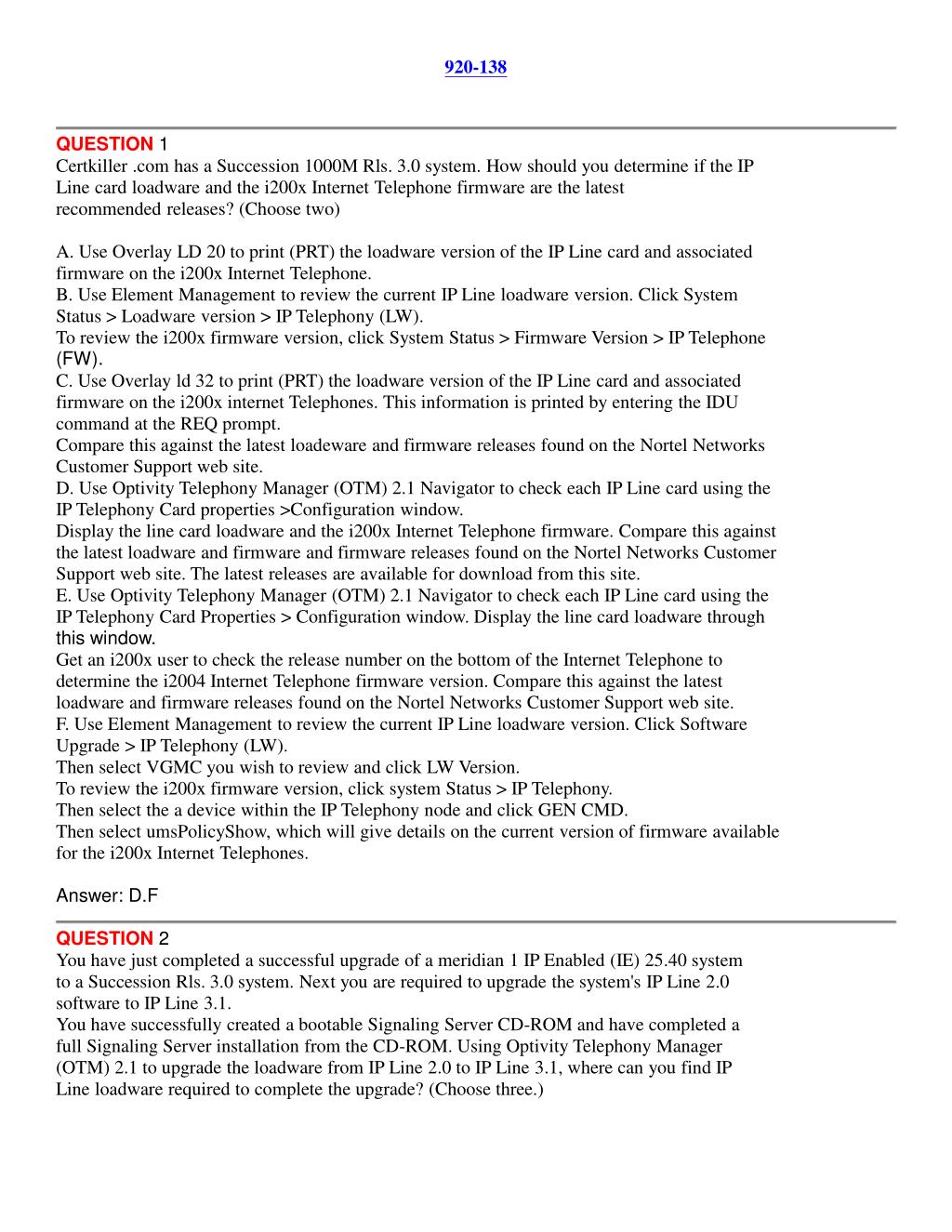 920-138

QUESTION 1
Certkiller .com has a Succession 1000M Rls. 3.0 system. How should you determine if the IP Line card loadware and the i200x Internet Telephone firmware are the latest recommended releases? (Choose two)

A. Use Overlay LD 20 to print (PRT) the loadware version of the IP Line card and associated firmware on the i200x Internet Telephone.
B. Use Element Management to review the current IP Line loadware version. Click System Status > Loadware version > IP Telephony (LW).
To review the i200x firmware version, click System Status > Firmware Version > IP Telephone (FW).
C. Use Overlay ld 32 to print (PRT) the loadware version of the IP Line card and associated firmware on the i200x internet Telephones. This information is printed by entering the IDU command at the REQ prompt.
Compare this against the latest loadeware and firmware releases found on the Nortel Networks Customer Support web site.
D. Use Optivity Telephony Manager (OTM) 2.1 Navigator to check each IP Line card using the IP Telephony Card properties >Configuration window.
Display the line card loadware and the i200x Internet Telephone firmware. Compare this against the latest loadware and firmware and firmware releases found on the Nortel Networks Customer Support web site. The latest releases are available for download from this site.
E. Use Optivity Telephony Manager (OTM) 2.1 Navigator to check each IP Line card using the IP Telephony Card Properties > Configuration window. Display the line card loadware through this window.
Get an i200x user to check the release number on the bottom of the Internet Telephone to determine the i2004 Internet Telephone firmware version. Compare this against the latest loadware and firmware releases found on the Nortel Networks Customer Support web site.
F. Use Element Management to review the current IP Line loadware version. Click Software Upgrade > IP Telephony (LW).
Then select VGMC you wish to review and click LW Version.
To review the i200x firmware version, click system Status > IP Telephony.
Then select the a device within the IP Telephony node and click GEN CMD.
Then select umsPolicyShow, which will give details on the current version of firmware available for the i200x Internet Telephones.

Answer: D.F

QUESTION 2
You have just completed a successful upgrade of a meridian 1 IP Enabled (IE) 25.40 system to a Succession Rls. 3.0 system. Next you are required to upgrade the system's IP Line 2.0 software to IP Line 3.1.
You have successfully created a bootable Signaling Server CD-ROM and have completed a full Signaling Server installation from the CD-ROM. Using Optivity Telephony Manager (OTM) 2.1 to upgrade the loadware from IP Line 2.0 to IP Line 3.1, where can you find IP Line loadware required to complete the upgrade? (Choose three.)